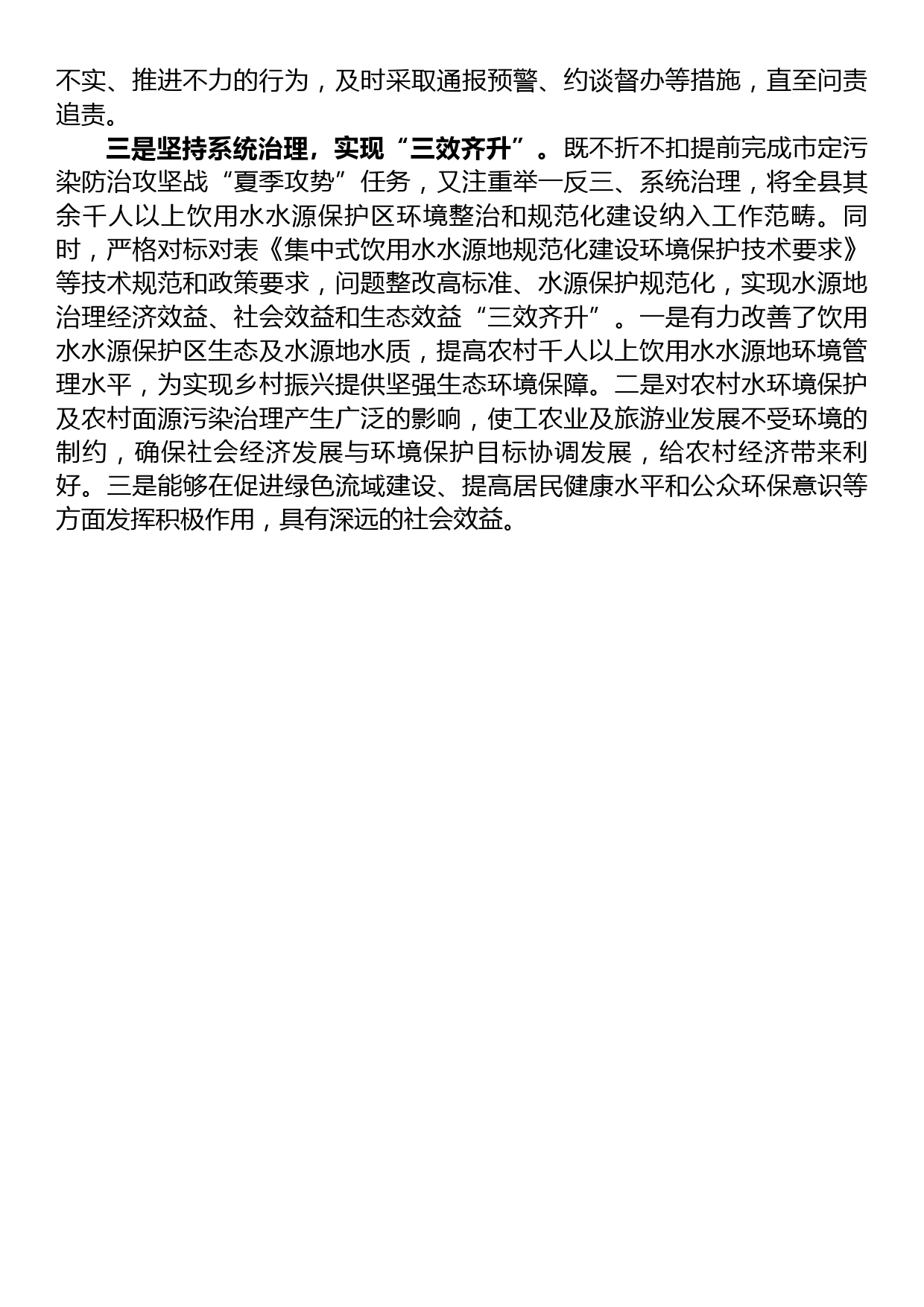 不实、推进不力的行为，及时采取通报预警、约谈督办等措施，直至问责追责。

三是坚持系统治理，实现“三效齐升”。既不折不扣提前完成市定污染防治攻坚战“夏季攻势”任务，又注重举一反三、系统治理，将全县其余千人以上饮用水水源保护区环境整治和规范化建设纳入工作范畴。同时，严格对标对表《集中式饮用水水源地规范化建设环境保护技术要求》等技术规范和政策要求，问题整改高标准、水源保护规范化，实现水源地治理经济效益、社会效益和生态效益“三效齐升”。一是有力改善了饮用水水源保护区生态及水源地水质，提高农村千人以上饮用水水源地环境管理水平，为实现乡村振兴提供坚强生态环境保障。二是对农村水环境保护及农村面源污染治理产生广泛的影响，使工农业及旅游业发展不受环境的制约，确保社会经济发展与环境保护目标协调发展，给农村经济带来利好。三是能够在促进绿色流域建设、提高居民健康水平和公众环保意识等方面发挥积极作用，具有深远的社会效益。